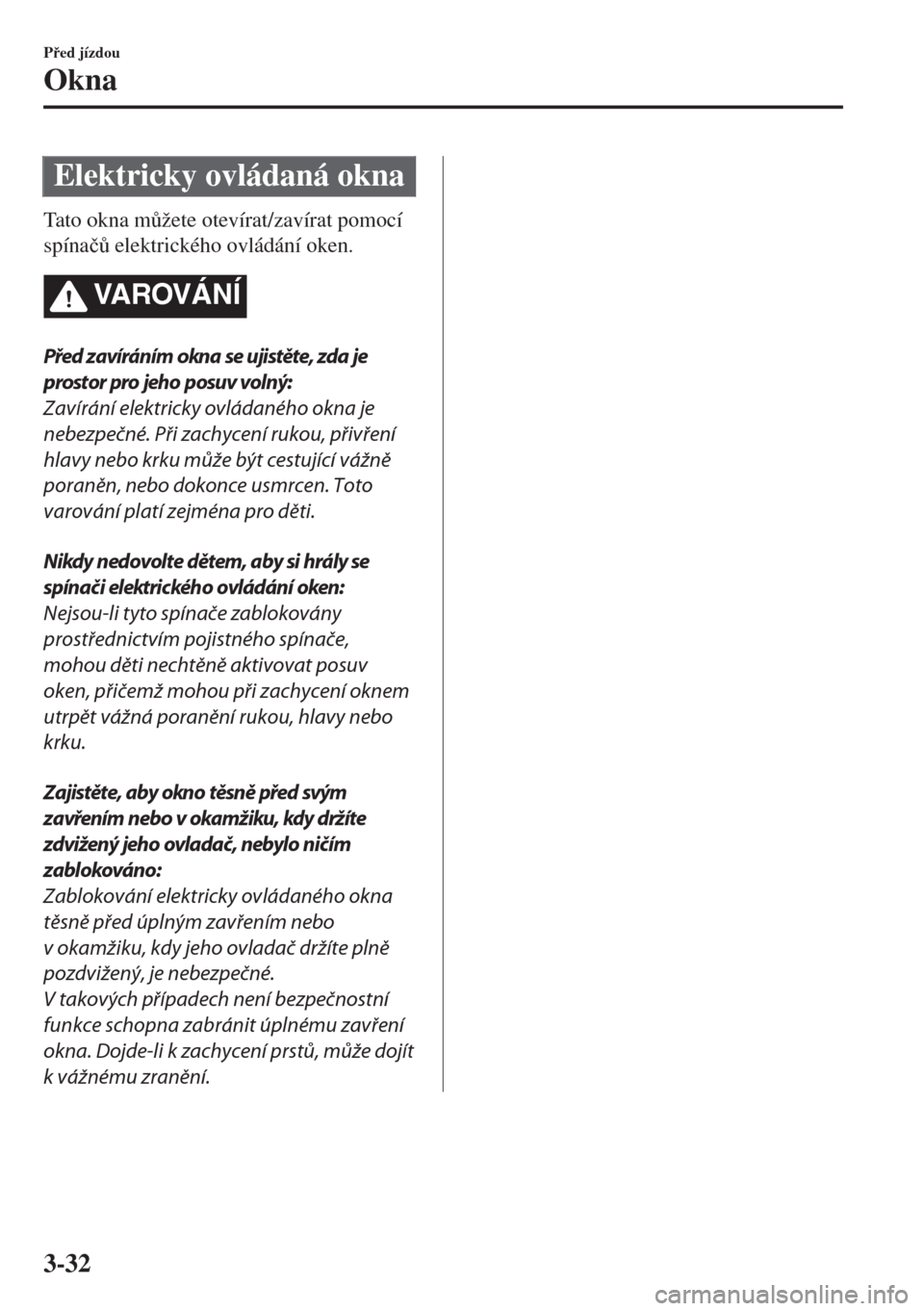 Před jízdou

Okna

Elektricky ovládaná okna

Tato okna můžete otevírat/zavírat pomocí spínačů elektrického ovládání oken.

VAROVÁNÍ

Před zavíráním okna se ujistěte, zda je prostor pro jeho posuv volný:
Zavírání elektricky ovládaného okna je nebezpečné. Při zachycení rukou, přivření hlavy nebo krku může být cestující vážně poraněn, nebo dokonce usmrcen. Toto varování platí zejména pro děti.

Nikdy nedovolte dětem, aby si hrály se spínači elektrického ovládání oken:
Nejsou-li tyto spínače zablokovány prostřednictvím pojistného spínače, mohou děti nechtěně aktivovat posuv oken, přičemž mohou při zachycení oknem utrpět vážná poranění rukou, hlavy nebo krku.

Zajistěte, aby okno těsně před svým zavřením nebo v okamžiku, kdy držíte zdvižený jeho ovladač, nebylo ničím zablokováno:
Zablokování elektricky ovládaného okna těsně před úplným zavřením nebo v okamžiku, kdy jeho ovladač držíte plně pozdvižený, je nebezpečné.
V takových případech není bezpečnostní funkce schopna zabránit úplnému zavření okna. Dojde-li k zachycení prstů, může dojít k vážnému zranění.

3-32

carmanualsonline.info